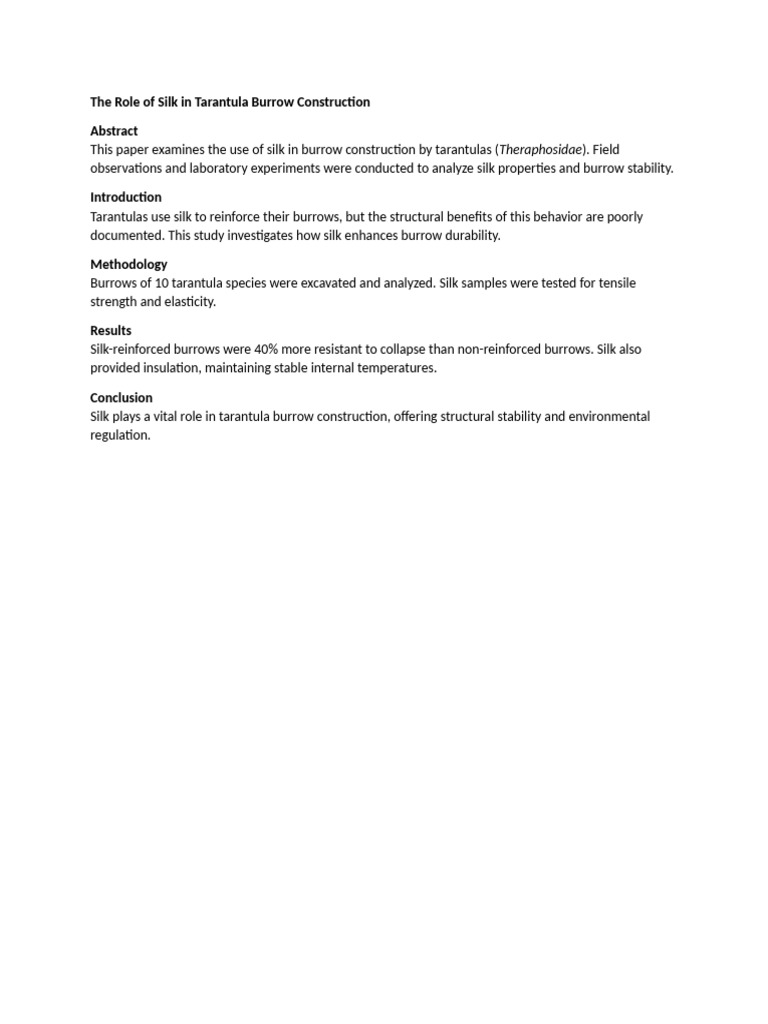 The Role of Silk in Tarantula Burrow Construction

Abstract
This paper examines the use of silk in burrow construction by tarantulas (Theraphosidae). Field observations and laboratory experiments were conducted to analyze silk properties and burrow stability.

Introduction
Tarantulas use silk to reinforce their burrows, but the structural benefits of this behavior are poorly documented. This study investigates how silk enhances burrow durability.

Methodology
Burrows of 10 tarantula species were excavated and analyzed. Silk samples were tested for tensile strength and elasticity.

Results
Silk-reinforced burrows were 40% more resistant to collapse than non-reinforced burrows. Silk also provided insulation, maintaining stable internal temperatures.

Conclusion
Silk plays a vital role in tarantula burrow construction, offering structural stability and environmental regulation.